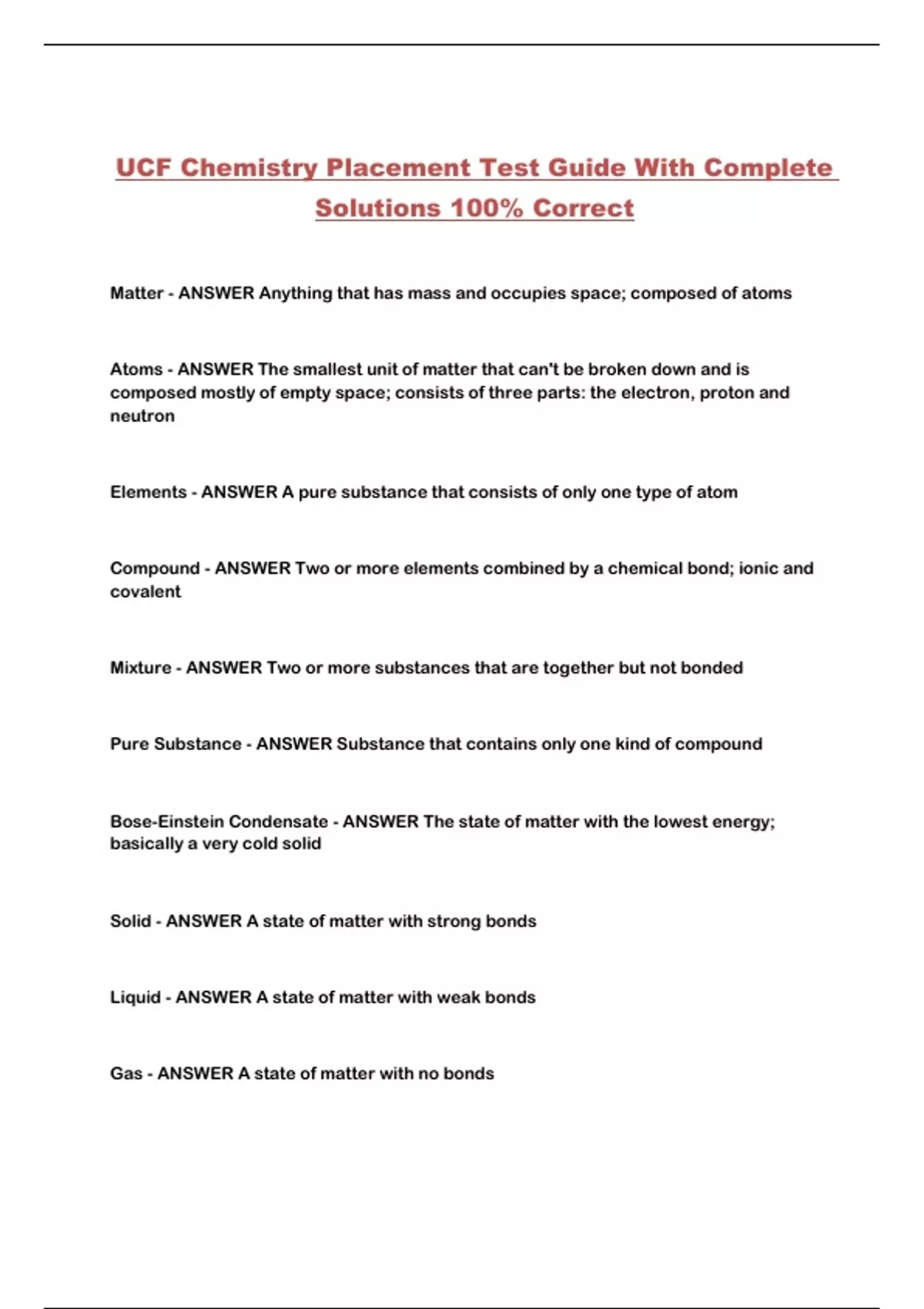 UCF Chemistry Placement Test Guide With Complete Solutions 100% Correct

Matter - ANSWER Anything that has mass and occupies space; composed of atoms

Atoms - ANSWER The smallest unit of matter that can't be broken down and is composed mostly of empty space; consists of three parts: the electron, proton and neutron

Elements - ANSWER A pure substance that consists of only one type of atom

Compound - ANSWER Two or more elements combined by a chemical bond; ionic and covalent

Mixture - ANSWER Two or more substances that are together but not bonded

Pure Substance - ANSWER Substance that contains only one kind of compound

Bose-Einstein Condensate - ANSWER The state of matter with the lowest energy; basically a very cold solid

Solid - ANSWER A state of matter with strong bonds

Liquid - ANSWER A state of matter with weak bonds

Gas - ANSWER A state of matter with no bonds